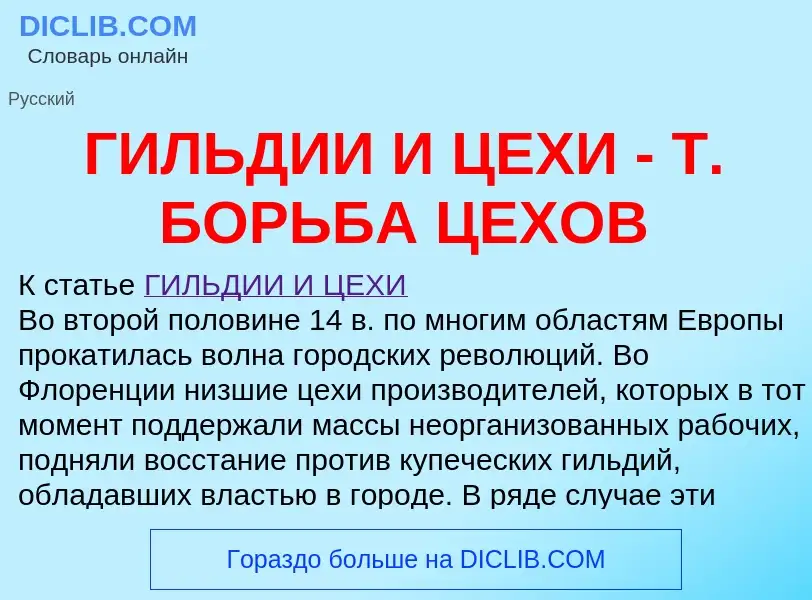 DICLIB.COM
Словарь онлайн

Русский

ГИЛЬДИИ И ЦЕХИ - Т. БОРЬБА ЦЕХОВ

К статье ГИЛЬДИИ И ЦЕХИ
Во второй половине 14 в. по многим областям Европы прокатилась волна городских революций. Во Флоренции низшие цехи производителей, которых в тот момент поддержали массы неорганизованных рабочих, подняли восстание против купеческих гильдий, обладавших властью в городе. В ряде случае эти

Гораздо больше на DICLIB.COM